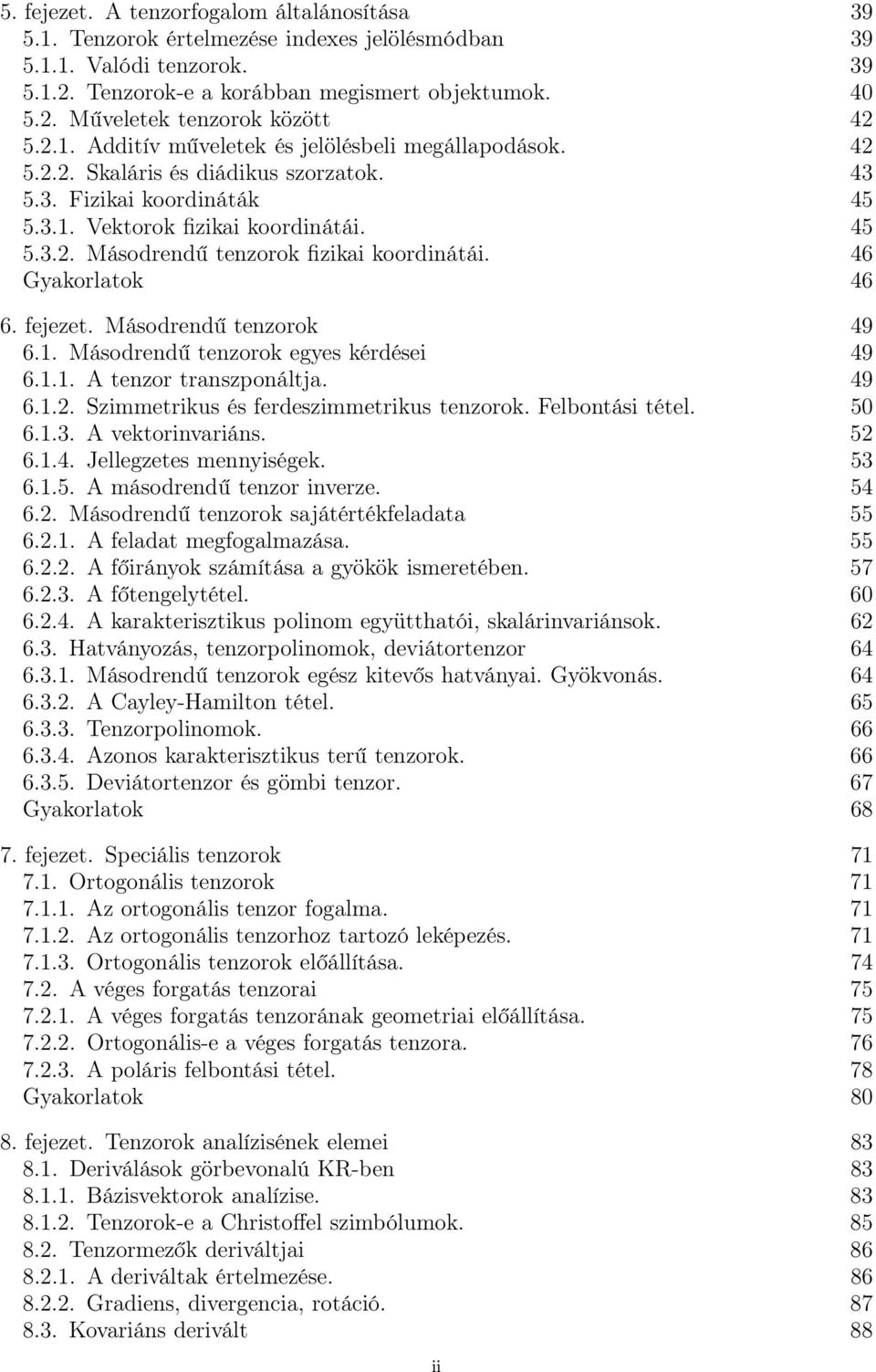 5. fejezet. A tenzorfogalom általánosítása 39
5.1. Tenzorok értelmezése indexes jelölésmódban 39
5.1.1. Valódi tenzorok. 39
5.1.2. Tenzorok-e a korábban megismert objektumok. 40
5.2. Műveletek tenzorok között 42
5.2.1. Additív műveletek és jelölésbeli megállapodások. 42
5.2.2. Skaláris és diádikus szorzatok. 43
5.3. Fizikai koordináták 45
5.3.1. Vektorok fizikai koordinátái. 45
5.3.2. Másodrendű tenzorok fizikai koordinátái. 46
Gyakorlatok 46

6. fejezet. Másodrendű tenzorok 49
6.1. Másodrendű tenzorok egyes kérdései 49
6.1.1. A tenzor transzponáltja. 49
6.1.2. Szimmetrikus és ferdeszimmetrikus tenzorok. Felbontási tétel. 50
6.1.3. A vektorinvariáns. 52
6.1.4. Jellegzetes mennyiségek. 53
6.1.5. A másodrendű tenzor inverze. 54
6.2. Másodrendű tenzorok sajátértékfeladata 55
6.2.1. A feladat megfogalmazása. 55
6.2.2. A főirányok számítása a gyökök ismeretében. 57
6.2.3. A főtengelytétel. 60
6.2.4. A karakterisztikus polinom együtthatói, skalárinvariánsok. 62
6.3. Hatványozás, tenzorpolinomok, deviátortenzor 64
6.3.1. Másodrendű tenzorok egész kitevős hatványai. Gyökvonás. 64
6.3.2. A Cayley-Hamilton tétel. 65
6.3.3. Tenzorpolinomok. 66
6.3.4. Azonos karakterisztikus terű tenzorok. 66
6.3.5. Deviátortenzor és gömbi tenzor. 67
Gyakorlatok 68

7. fejezet. Speciális tenzorok 71
7.1. Ortogonális tenzorok 71
7.1.1. Az ortogonális tenzor fogalma. 71
7.1.2. Az ortogonális tenzorhoz tartozó leképezés. 71
7.1.3. Ortogonális tenzorok előállítása. 74
7.2. A véges forgatás tenzorai 75
7.2.1. A véges forgatás tenzorának geometriai előállítása. 75
7.2.2. Ortogonális-e a véges forgatás tenzora. 76
7.2.3. A poláris felbontási tétel. 78
Gyakorlatok 80

8. fejezet. Tenzorok analízisének elemei 83
8.1. Deriválások görbevonalú KR-ben 83
8.1.1. Bázisvektorok analízise. 83
8.1.2. Tenzorok-e a Christoffel szimbólumok. 85
8.2. Tenzormezők deriváltjai 86
8.2.1. A deriváltak értelmezése. 86
8.2.2. Gradiens, divergencia, rotáció. 87
8.3. Kovariáns derivált 88

ii